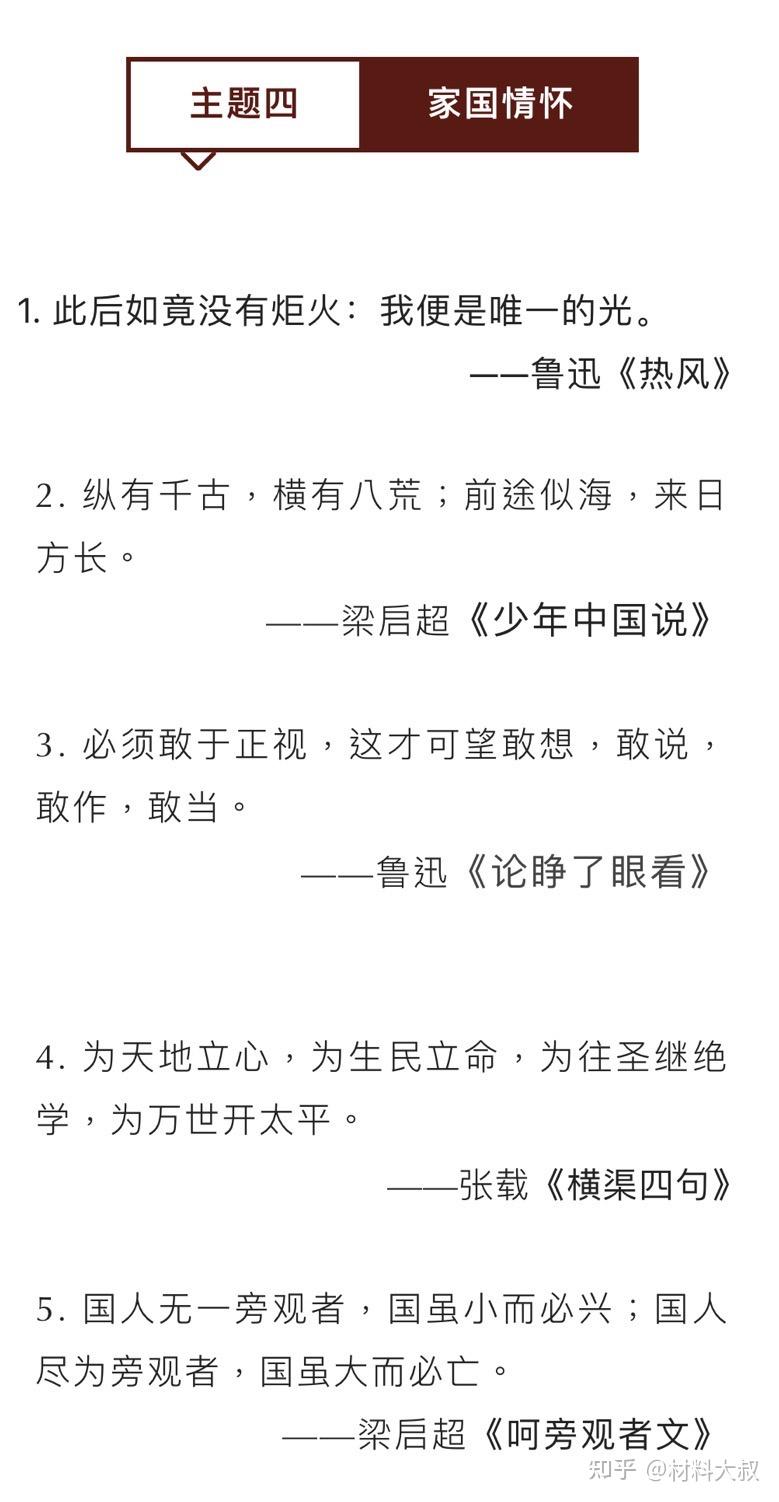 主题四 家国情怀

1. 此后如竟没有炬火：我便是唯一的光。

——鲁迅《热风》

2. 纵有千古，横有八荒；前途似海，来日方长。

——梁启超《少年中国说》

3. 必须敢于正视，这才可望敢想，敢说，敢作，敢当。

——鲁迅《论睁了眼看》

4. 为天地立心，为生民立命，为往圣继绝学，为万世开太平。

——张载《横渠四句》

5. 国人无一旁观者，国虽小而必兴；国人尽为旁观者，国虽大而必亡。

——梁启超《呵旁观者文》

知乎 @材料大叔